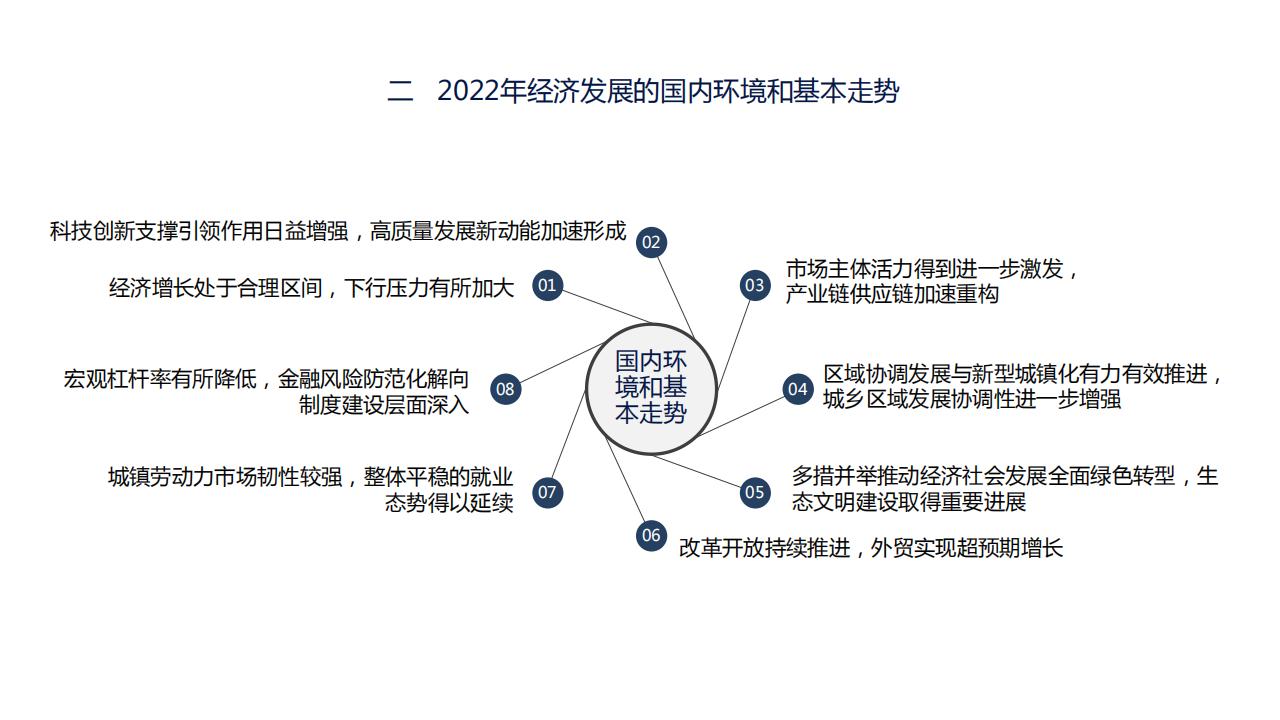 二 2022年经济发展的国内环境和基本走势

国内环境和基本走势

01 经济增长处于合理区间，下行压力有所加大

02 科技创新支撑引领作用日益增强，高质量发展新动能加速形成

03 市场主体活力得到进一步激发，产业链供应链加速重构

04 区域协调发展与新型城镇化有力有效推进，城乡区域发展协调性进一步增强

05 多措并举推动经济社会发展全面绿色转型，生态文明建设取得重要进展

06 改革开放持续推进，外贸实现超预期增长

07 城镇劳动力市场韧性较强，整体平稳的就业态势得以延续

08 宏观杠杆率有所降低，金融风险防范化解向制度建设层面深入